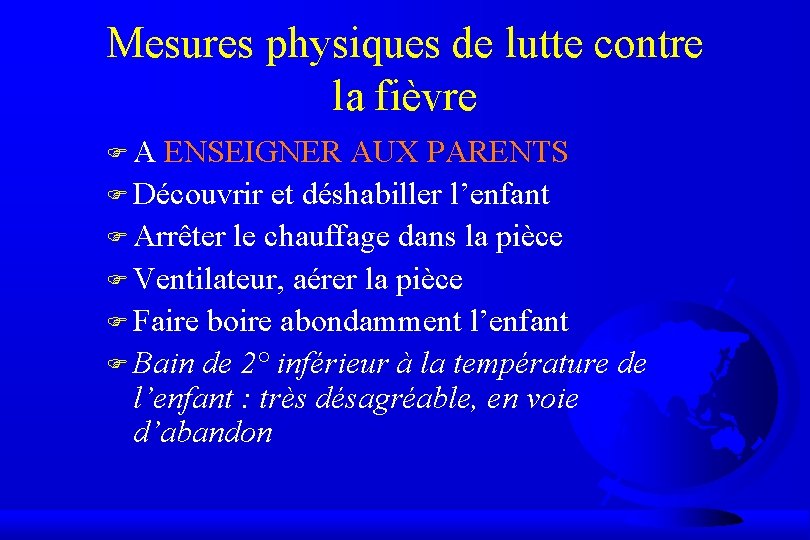 Mesures physiques de lutte contre la fièvre

A ENSEIGNER AUX PARENTS
Découvrir et déshabiller l’enfant
Arrêter le chauffage dans la pièce
Ventilateur, aérer la pièce
Faire boire abondamment l’enfant
Bain de 2° inférieur à la température de l’enfant : très désagréable, en voie d’abandon